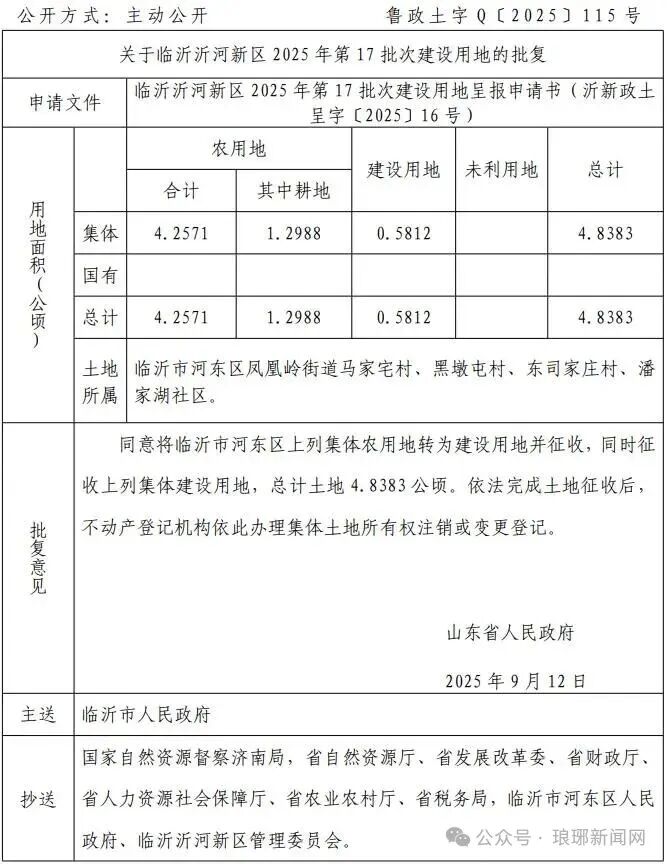 公开方式：主动公开　　鲁政土字Q〔2025〕115号

关于临沂沂河新区2025年第17批次建设用地的批复

申请文件　临沂沂河新区2025年第17批次建设用地呈报申请书（沂新政土呈字〔2025〕16号）

用地面积（公顷）

| | 农用地 合计 | 农用地 其中耕地 | 建设用地 | 未利用地 | 总计 |
|---|---|---|---|---|---|
| 集体 | 4.2571 | 1.2988 | 0.5812 | | 4.8383 |
| 国有 | | | | | |
| 总计 | 4.2571 | 1.2988 | 0.5812 | | 4.8383 |

土地所属　临沂市河东区凤凰岭街道马家宅村、黑墩屯村、东司家庄村、潘家湖社区。

批复意见

同意将临沂市河东区上列集体农用地转为建设用地并征收，同时征收上列集体建设用地，总计土地4.8383公顷。依法完成土地征收后，不动产登记机构依此办理集体土地所有权注销或变更登记。

山东省人民政府

2025年9月12日

主送　临沂市人民政府

抄送　国家自然资源督察济南局，省自然资源厅、省发展改革委、省财政厅、省人力资源社会保障厅、省农业农村厅、省税务局，临沂市河东区人民政府、临沂沂河新区管理委员会。

公众号 · 琅琊新闻网